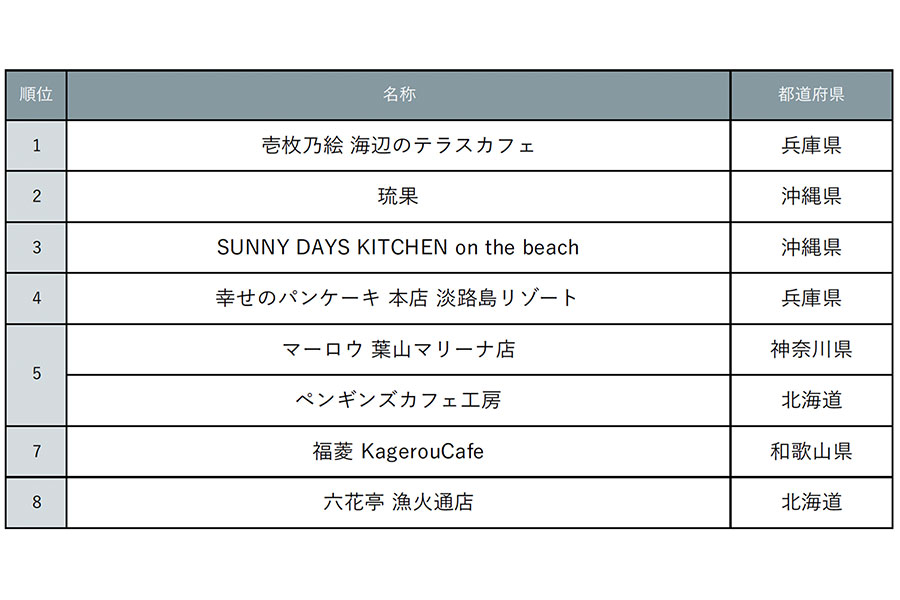 | 順位 | 名称 | 都道府県 |
|---|---|---|
| 1 | 壱枚乃絵 海辺のテラスカフェ | 兵庫県 |
| 2 | 琉果 | 沖縄県 |
| 3 | SUNNY DAYS KITCHEN on the beach | 沖縄県 |
| 4 | 幸せのパンケーキ 本店 淡路島リゾート | 兵庫県 |
| 5 | マーロウ 葉山マリーナ店 | 神奈川県 |
|  | ペンギンズカフェ工房 | 北海道 |
| 7 | 福菱 KagerouCafe | 和歌山県 |
| 8 | 六花亭 漁火通店 | 北海道 |